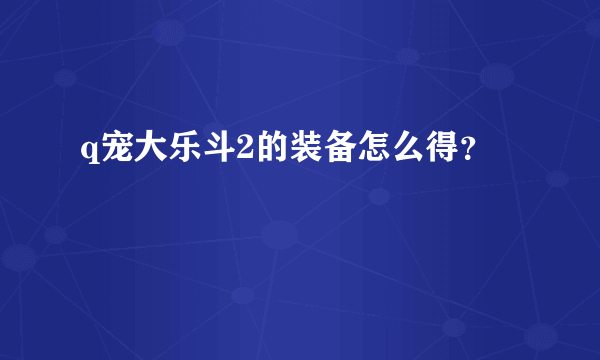 q宠大乐斗2的装备怎么得?